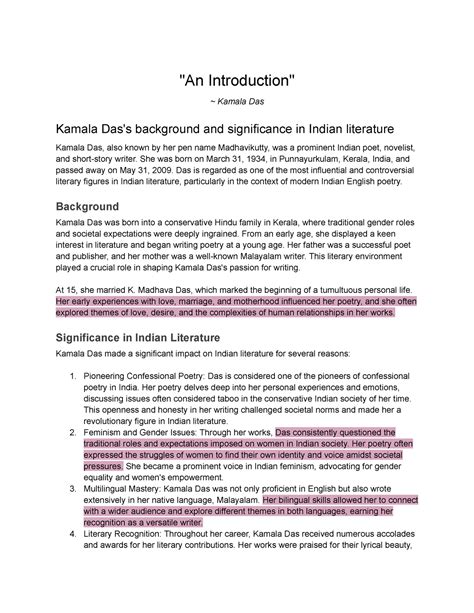 "An Introduction"

~ Kamala Das

Kamala Das's background and significance in Indian literature

Kamala Das, also known by her pen name Madhavikutty, was a prominent Indian poet, novelist, and short-story writer. She was born on March 31, 1934, in Punnayurkulam, Kerala, India, and passed away on May 31, 2009. Das is regarded as one of the most influential and controversial literary figures in Indian literature, particularly in the context of modern Indian English poetry.

Background

Kamala Das was born into a conservative Hindu family in Kerala, where traditional gender roles and societal expectations were deeply ingrained. From an early age, she displayed a keen interest in literature and began writing poetry at a young age. Her father was a successful poet and publisher, and her mother was a well-known Malayalam writer. This literary environment played a crucial role in shaping Kamala Das's passion for writing.

At 15, she married K. Madhava Das, which marked the beginning of a tumultuous personal life. Her early experiences with love, marriage, and motherhood influenced her poetry, and she often explored themes of love, desire, and the complexities of human relationships in her works.

Significance in Indian Literature

Kamala Das made a significant impact on Indian literature for several reasons:

1. Pioneering Confessional Poetry: Das is considered one of the pioneers of confessional poetry in India. Her poetry delves deep into her personal experiences and emotions, discussing issues often considered taboo in the conservative Indian society of her time. This openness and honesty in her writing challenged societal norms and made her a revolutionary figure in Indian literature.
2. Feminism and Gender Issues: Through her works, Das consistently questioned the traditional roles and expectations imposed on women in Indian society. Her poetry often expressed the struggles of women to find their own identity and voice amidst societal pressures. She became a prominent voice in Indian feminism, advocating for gender equality and women's empowerment.
3. Multilingual Mastery: Kamala Das was not only proficient in English but also wrote extensively in her native language, Malayalam. Her bilingual skills allowed her to connect with a wider audience and explore different themes in both languages, earning her recognition as a versatile writer.
4. Literary Recognition: Throughout her career, Kamala Das received numerous accolades and awards for her literary contributions. Her works were praised for their lyrical beauty,